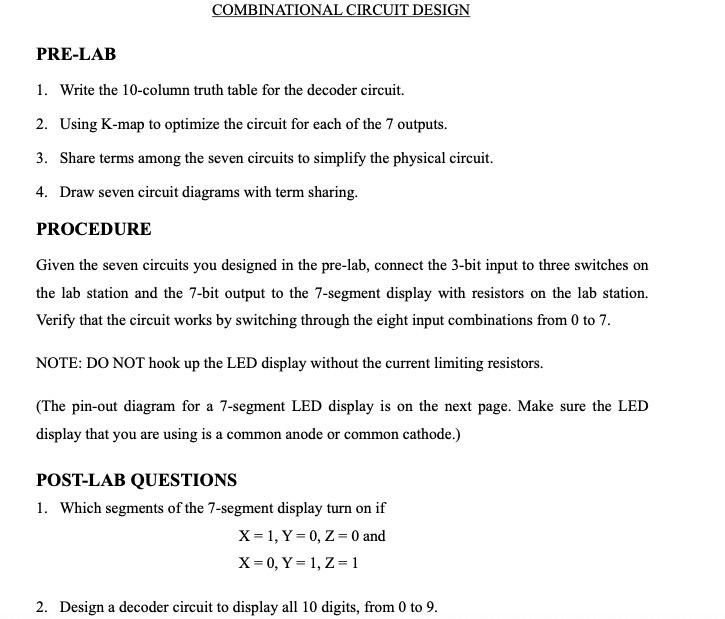 COMBINATIONAL CIRCUIT DESIGN

PRE-LAB

1. Write the 10-column truth table for the decoder circuit.

2. Using K-map to optimize the circuit for each of the 7 outputs.

3. Share terms among the seven circuits to simplify the physical circuit.

4. Draw seven circuit diagrams with term sharing.

PROCEDURE

Given the seven circuits you designed in the pre-lab, connect the 3-bit input to three switches on the lab station and the 7-bit output to the 7-segment display with resistors on the lab station. Verify that the circuit works by switching through the eight input combinations from 0 to 7.

NOTE: DO NOT hook up the LED display without the current limiting resistors.

(The pin-out diagram for a 7-segment LED display is on the next page. Make sure the LED display that you are using is a common anode or common cathode.)

POST-LAB QUESTIONS

1. Which segments of the 7-segment display turn on if

$X = 1, Y = 0, Z = 0$ and

$X = 0, Y = 1, Z = 1$

2. Design a decoder circuit to display all 10 digits, from 0 to 9.